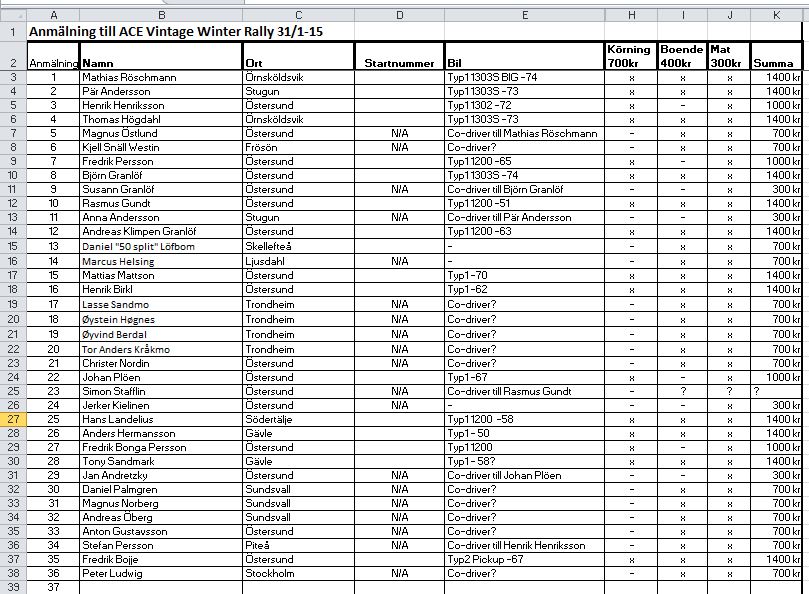 | | A | B | C | D | E | H | I | J | K |
|---|---|---|---|---|---|---|---|---|---|
| 1 | Anmälning till ACE Vintage Winter Rally 31/1-15 | | | | | | | | |
| 2 | Anmälning | Namn | Ort | Startnummer | Bil | Körning 700kr | Boende 400kr | Mat 300kr | Summa |
| 3 | 1 | Mathias Röschmann | Örnsköldsvik | | Typ1 1303S BIG -74 | x | x | x | 1400 kr |
| 4 | 2 | Pär Andersson | Stugun | | Typ1 1303S -73 | x | x | x | 1400 kr |
| 5 | 3 | Henrik Henriksson | Östersund | | Typ1 1302 -72 | x | - | x | 1000 kr |
| 6 | 4 | Thomas Högdahl | Örnsköldsvik | | Typ1 1303S -73 | x | x | x | 1400 kr |
| 7 | 5 | Magnus Östlund | Östersund | N/A | Co-driver till Mathias Röschmann | - | x | x | 700 kr |
| 8 | 6 | Kjell Snäll Westin | Frösön | N/A | Co-driver? | - | x | x | 700 kr |
| 9 | 7 | Fredrik Persson | Östersund | | Typ1 1200 -65 | x | - | x | 1000 kr |
| 10 | 8 | Björn Granlöf | Östersund | | Typ1 1303S -74 | x | x | x | 1400 kr |
| 11 | 9 | Susann Granlöf | Östersund | N/A | Co-driver till Björn Granlöf | - | - | x | 300 kr |
| 12 | 10 | Rasmus Gundt | Östersund | | Typ1 1200 -51 | x | x | x | 1400 kr |
| 13 | 11 | Anna Andersson | Stugun | N/A | Co-driver till Pär Andersson | - | - | x | 300 kr |
| 14 | 12 | Andreas Klimpen Granlöf | Östersund | | Typ1 1200 -63 | x | x | x | 1400 kr |
| 15 | 13 | Daniel "50 split" Löfbom | Skellefteå | | - | - | x | x | 700 kr |
| 16 | 14 | Marcus Helsing | Ljusdahl | N/A | - | - | x | x | 700 kr |
| 17 | 15 | Mattias Mattson | Östersund | | Typ1 -70 | x | x | x | 1400 kr |
| 18 | 16 | Henrik Birkl | Östersund | | Typ1 -62 | x | x | x | 1400 kr |
| 19 | 17 | Lasse Sandmo | Trondheim | N/A | Co-driver? | - | x | x | 700 kr |
| 20 | 18 | Øystein Høgnes | Trondheim | N/A | Co-driver? | - | x | x | 700 kr |
| 21 | 19 | Øyvind Berdal | Trondheim | N/A | Co-driver? | - | x | x | 700 kr |
| 22 | 20 | Tor Anders Kråkmo | Trondheim | N/A | Co-driver? | - | x | x | 700 kr |
| 23 | 21 | Christer Nordin | Östersund | N/A | Co-driver? | - | x | x | 700 kr |
| 24 | 22 | Johan Plöen | Östersund | | Typ1 -67 | x | - | x | 1000 kr |
| 25 | 23 | Simon Stafflin | Östersund | N/A | Co-driver till Rasmus Gundt | - | ? | ? | ? |
| 26 | 24 | Jerker Kielinen | Östersund | N/A | - | - | - | x | 300 kr |
| 27 | 25 | Hans Landelius | Södertälje | | Typ1 1200 -58 | x | x | x | 1400 kr |
| 28 | 26 | Anders Hermansson | Gävle | | Typ1 - 50 | x | x | x | 1400 kr |
| 29 | 27 | Fredrik Bonga Persson | Östersund | | Typ1 1200 | x | - | x | 1000 kr |
| 30 | 28 | Tony Sandmark | Gävle | | Typ1 - 58? | x | x | x | 1400 kr |
| 31 | 29 | Jan Andretzky | Östersund | N/A | Co-driver till Johan Plöen | - | - | x | 300 kr |
| 32 | 30 | Daniel Palmgren | Sundsvall | N/A | Co-driver? | - | x | x | 700 kr |
| 33 | 31 | Magnus Norberg | Sundsvall | N/A | Co-driver? | - | x | x | 700 kr |
| 34 | 32 | Andreas Öberg | Sundsvall | N/A | Co-driver? | - | x | x | 700 kr |
| 35 | 33 | Anton Gustavsson | Östersund | N/A | Co-driver? | - | x | x | 700 kr |
| 36 | 34 | Stefan Persson | Piteå | N/A | Co-driver till Henrik Henriksson | - | x | x | 700 kr |
| 37 | 35 | Fredrik Bojje | Östersund | | Typ2 Pickup -67 | x | x | x | 1400 kr |
| 38 | 36 | Peter Ludwig | Stockholm | N/A | Co-driver? | - | x | x | 700 kr |
| 39 | 37 | | | | | | | | |